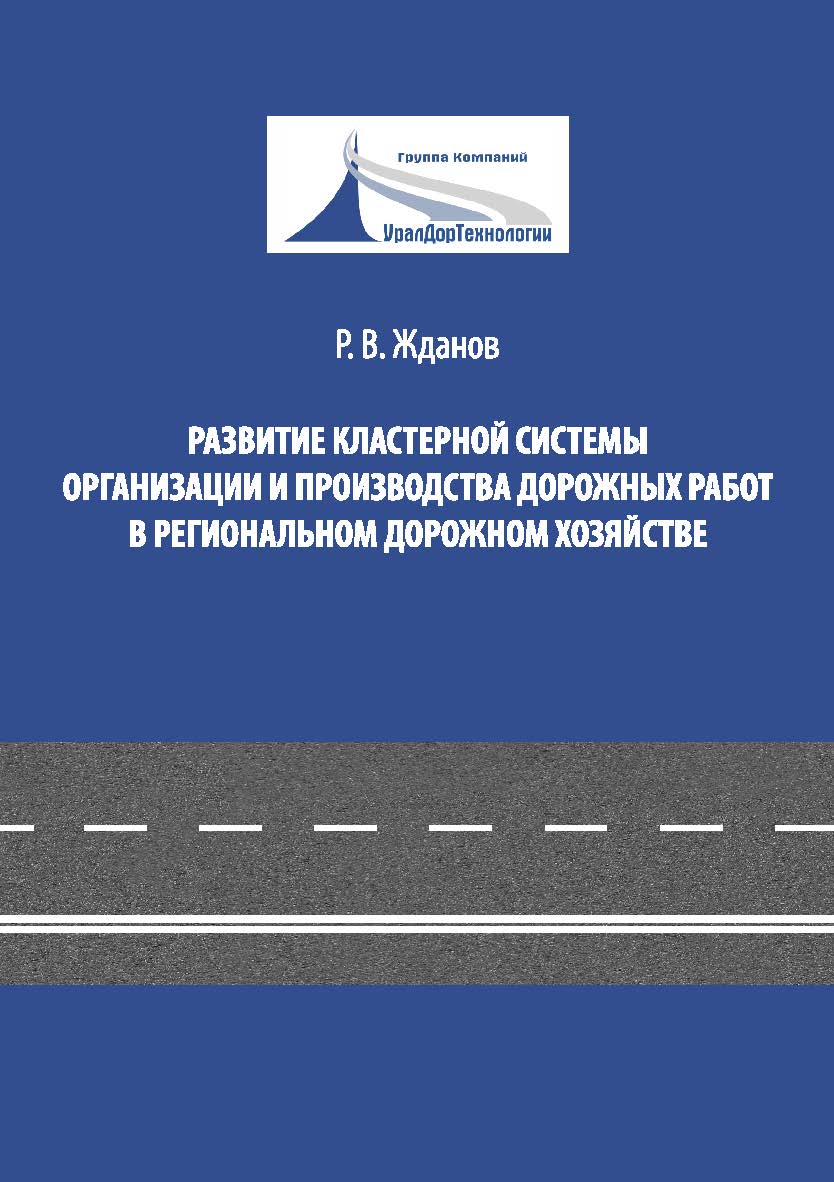 Группа Компаний
УралДорТехнологии

Р. В. Жданов

РАЗВИТИЕ КЛАСТЕРНОЙ СИСТЕМЫ ОРГАНИЗАЦИИ И ПРОИЗВОДСТВА ДОРОЖНЫХ РАБОТ В РЕГИОНАЛЬНОМ ДОРОЖНОМ ХОЗЯЙСТВЕ